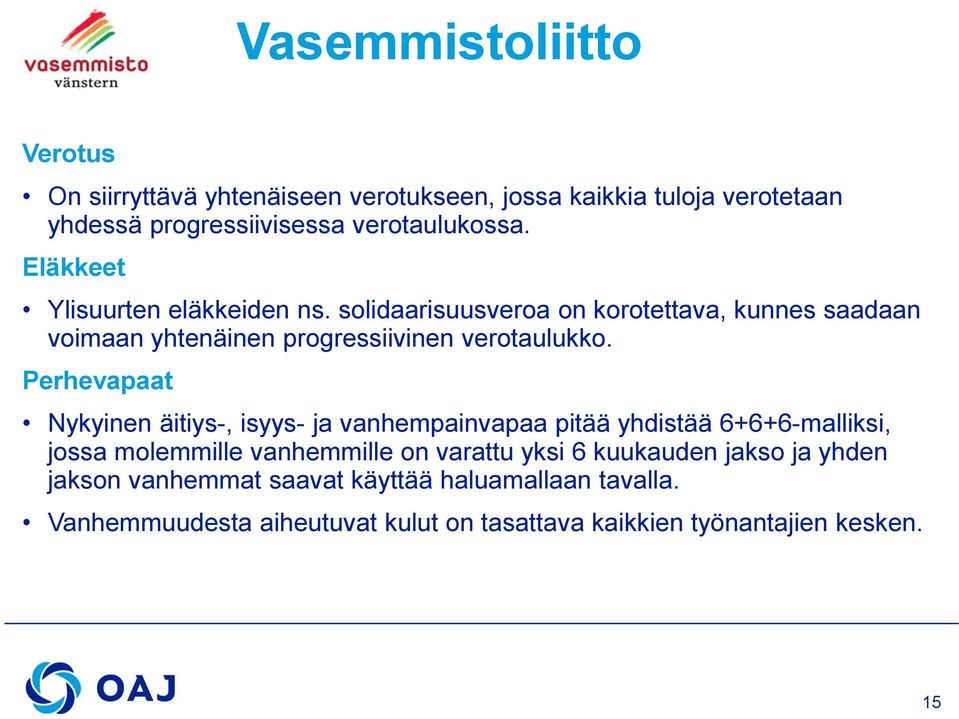 vasemmisto
vänstern

Vasemmistoliitto

Verotus

• On siirryttävä yhtenäiseen verotukseen, jossa kaikkia tuloja verotetaan yhdessä progressiivisessa verotaulukossa.

Eläkkeet

• Ylisuurten eläkkeiden ns. solidaarisuusveroa on korotettava, kunnes saadaan voimaan yhtenäinen progressiivinen verotaulukko.

Perhevapaat

• Nykyinen äitiys-, isyys- ja vanhempainvapaa pitää yhdistää 6+6+6-malliksi, jossa molemmille vanhemmille on varattu yksi 6 kuukauden jakso ja yhden jakson vanhemmat saavat käyttää haluamallaan tavalla.

• Vanhemmuudesta aiheutuvat kulut on tasattava kaikkien työnantajien kesken.

OAJ

15